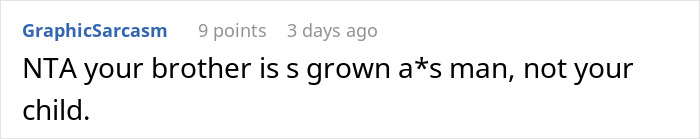 GraphicSarcasm 9 points 3 days ago

NTA your brother is s grown a*s man, not your child.